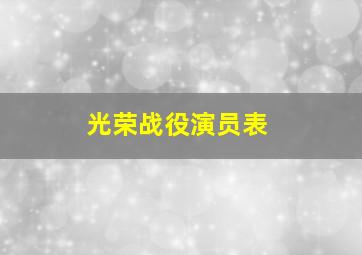 光荣战役演员表